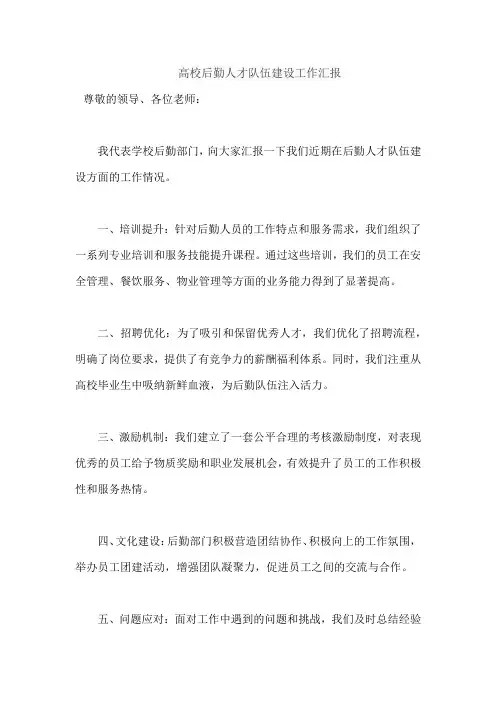 高校后勤人才队伍建设工作汇报

尊敬的领导、各位老师：

我代表学校后勤部门，向大家汇报一下我们近期在后勤人才队伍建设方面的工作情况。

一、培训提升：针对后勤人员的工作特点和服务需求，我们组织了一系列专业培训和服务技能提升课程。通过这些培训，我们的员工在安全管理、餐饮服务、物业管理等方面的业务能力得到了显著提高。

二、招聘优化：为了吸引和保留优秀人才，我们优化了招聘流程，明确了岗位要求，提供了有竞争力的薪酬福利体系。同时，我们注重从高校毕业生中吸纳新鲜血液，为后勤队伍注入活力。

三、激励机制：我们建立了一套公平合理的考核激励制度，对表现优秀的员工给予物质奖励和职业发展机会，有效提升了员工的工作积极性和服务热情。

四、文化建设：后勤部门积极营造团结协作、积极向上的工作氛围，举办员工团建活动，增强团队凝聚力，促进员工之间的交流与合作。

五、问题应对：面对工作中遇到的问题和挑战，我们及时总结经验